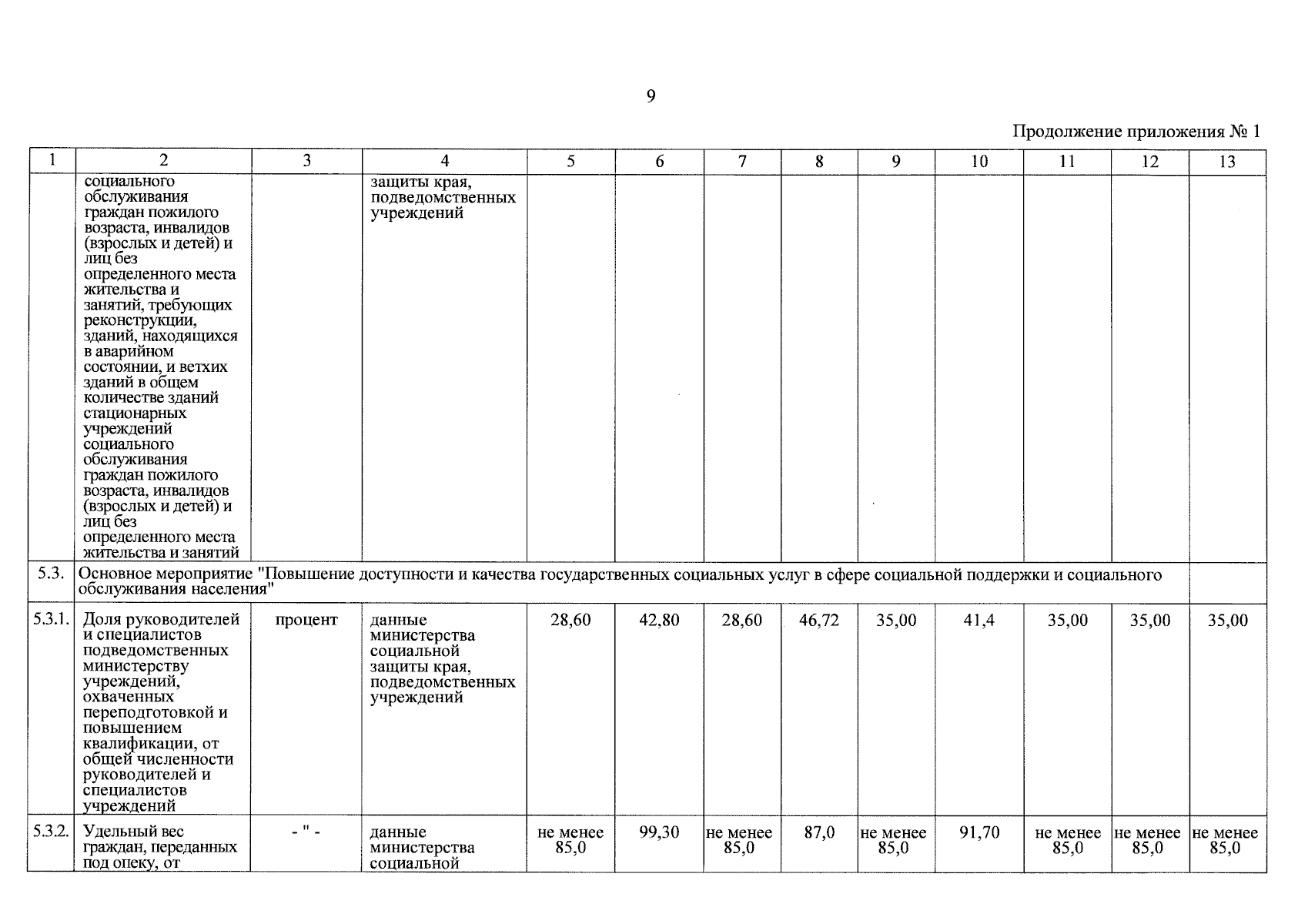 9

Продолжение приложения № 1

| 1 | 2 | 3 | 4 | 5 | 6 | 7 | 8 | 9 | 10 | 11 | 12 | 13 |
|---|---|---|---|---|---|---|---|---|---|---|---|---|
| | социального обслуживания граждан пожилого возраста, инвалидов (взрослых и детей) и лиц без определенного места жительства и занятий, требующих реконструкции, зданий, находящихся в аварийном состоянии, и ветхих зданий в общем количестве зданий стационарных учреждений социального обслуживания граждан пожилого возраста, инвалидов (взрослых и детей) и лиц без определенного места жительства и занятий | | защиты края, подведомственных учреждений | | | | | | | | | |
| 5.3. | Основное мероприятие "Повышение доступности и качества государственных социальных услуг в сфере социальной поддержки и социального обслуживания населения" | | | | | | | | | | | |
| 5.3.1. | Доля руководителей и специалистов подведомственных министерству учреждений, охваченных переподготовкой и повышением квалификации, от общей численности руководителей и специалистов учреждений | процент | данные министерства социальной защиты края, подведомственных учреждений | 28,60 | 42,80 | 28,60 | 46,72 | 35,00 | 41,4 | 35,00 | 35,00 | 35,00 |
| 5.3.2. | Удельный вес граждан, переданных под опеку, от | - " - | данные министерства социальной | не менее 85,0 | 99,30 | не менее 85,0 | 87,0 | не менее 85,0 | 91,70 | не менее 85,0 | не менее 85,0 | не менее 85,0 |